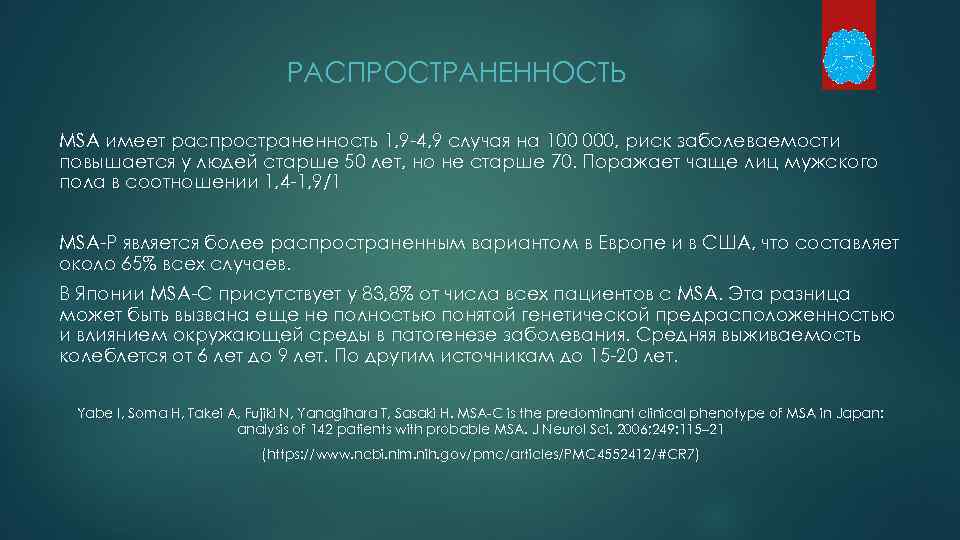 РАСПРОСТРАНЕННОСТЬ

MSA имеет распространенность 1,9-4,9 случая на 100 000, риск заболеваемости повышается у людей старше 50 лет, но не старше 70. Поражает чаще лиц мужского пола в соотношении 1,4-1,9/1

MSA-P является более распространенным вариантом в Европе и в США, что составляет около 65% всех случаев.

В Японии MSA-C присутствует у 83,8% от числа всех пациентов с MSA. Эта разница может быть вызвана еще не полностью понятой генетической предрасположенностью и влиянием окружающей среды в патогенезе заболевания. Средняя выживаемость колеблется от 6 лет до 9 лет. По другим источникам до 15-20 лет.

Yabe I, Soma H, Takei A, Fujiki N, Yanagihara T, Sasaki H. MSA-C is the predominant clinical phenotype of MSA in Japan: analysis of 142 patients with probable MSA. J Neurol Sci. 2006;249:115–21

(https://www.ncbi.nlm.nih.gov/pmc/articles/PMC4552412/#CR7)